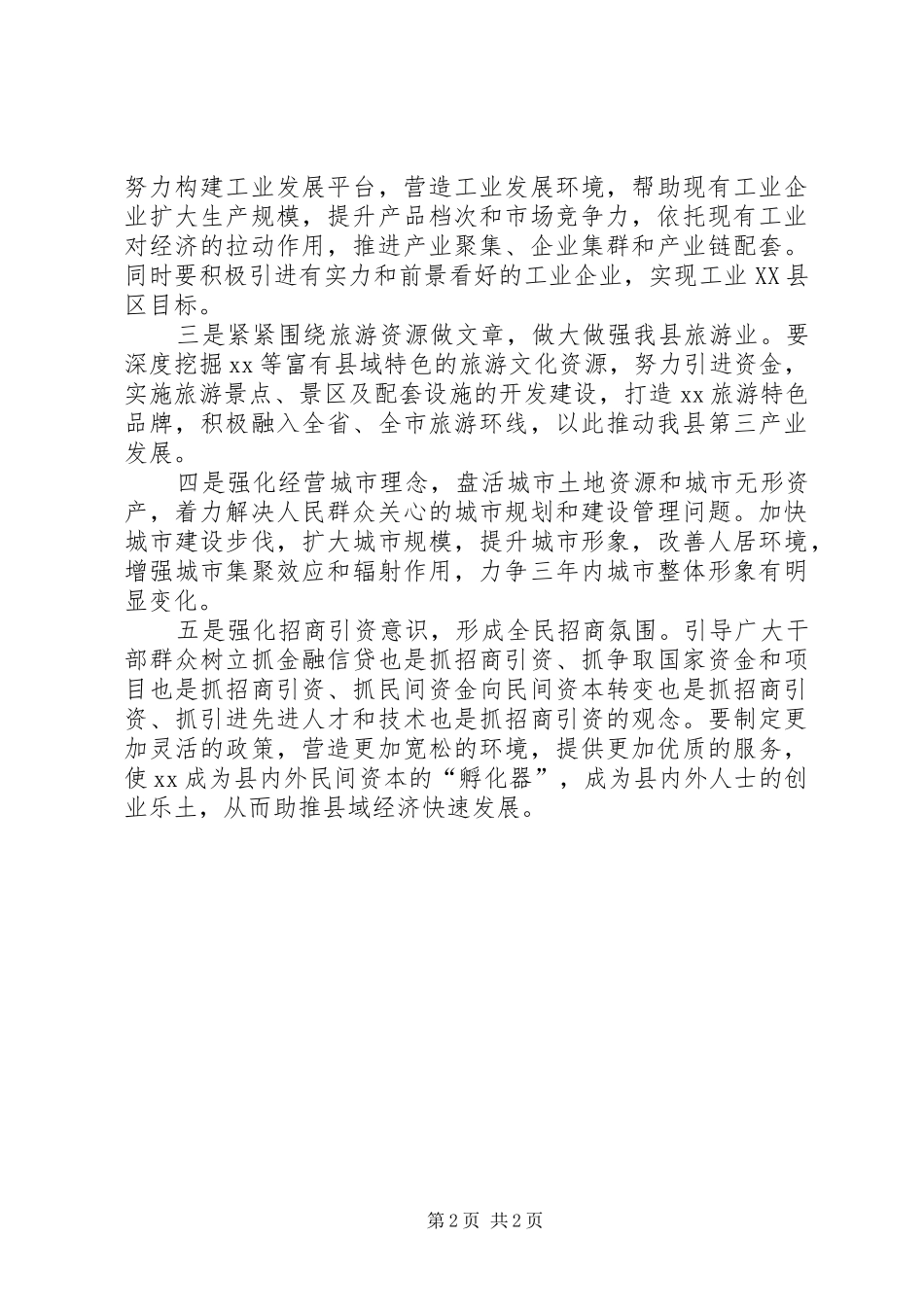 努力构建工业发展平台，营造工业发展环境，帮助现有工业企业扩大生产规模，提升产品档次和市场竞争力，依托现有工业对经济的拉动作用，推进产业聚集、企业集群和产业链配套。同时要积极引进有实力和前景看好的工业企业，实现工业XX县区目标。

三是紧紧围绕旅游资源做文章，做大做强我县旅游业。要深度挖掘xx等富有县域特色的旅游文化资源，努力引进资金，实施旅游景点、景区及配套设施的开发建设，打造xx旅游特色品牌，积极融入全省、全市旅游环线，以此推动我县第三产业发展。

四是强化经营城市理念，盘活城市土地资源和城市无形资产，着力解决人民群众关心的城市规划和建设管理问题。加快城市建设步伐，扩大城市规模，提升城市形象，改善人居环境，增强城市集聚效应和辐射作用，力争三年内城市整体形象有明显变化。

五是强化招商引资意识，形成全民招商氛围。引导广大干部群众树立抓金融信贷也是抓招商引资、抓争取国家资金和项目也是抓招商引资、抓民间资金向民间资本转变也是抓招商引资、抓引进先进人才和技术也是抓招商引资的观念。要制定更加灵活的政策，营造更加宽松的环境，提供更加优质的服务，使xx成为县内外民间资本的“孵化器”，成为县内外人士的创业乐土，从而助推县域经济快速发展。

第2页 共2页